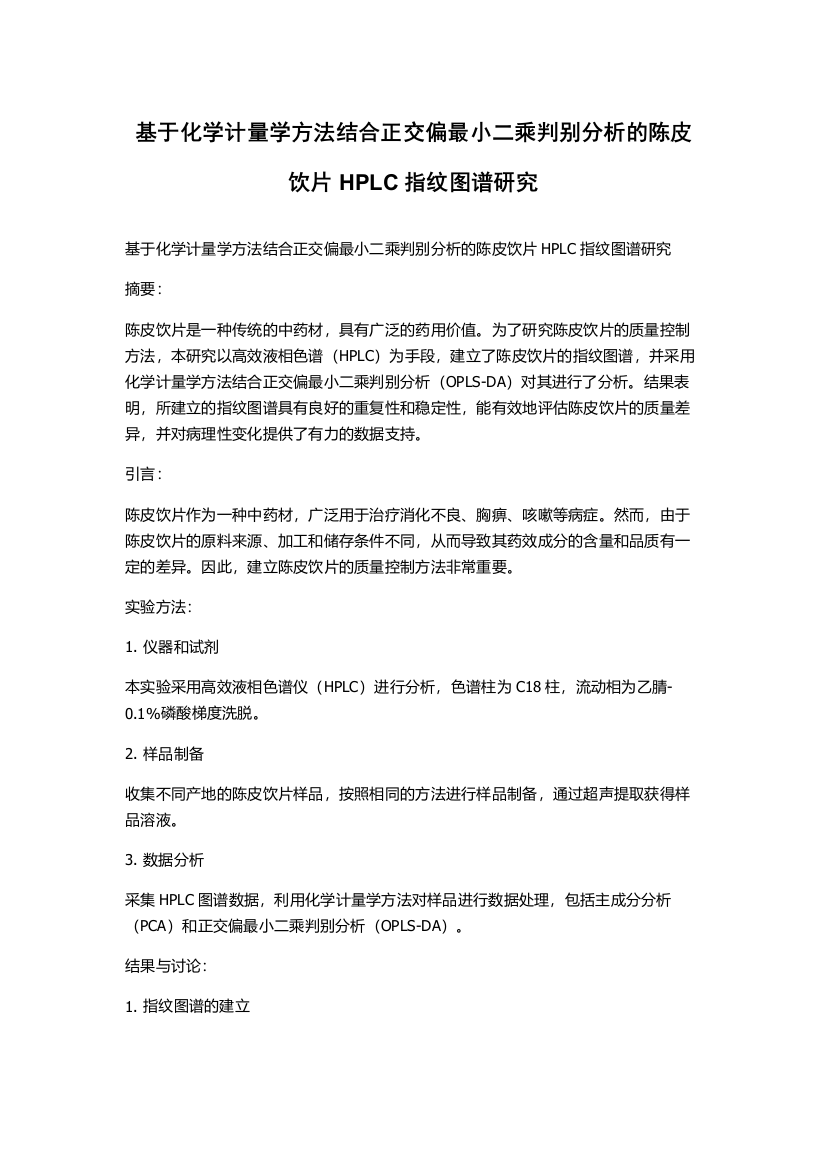 基于化学计量学方法结合正交偏最小二乘判别分析的陈皮饮片 HPLC 指纹图谱研究

基于化学计量学方法结合正交偏最小二乘判别分析的陈皮饮片 HPLC 指纹图谱研究

摘要：

陈皮饮片是一种传统的中药材，具有广泛的药用价值。为了研究陈皮饮片的质量控制方法，本研究以高效液相色谱（HPLC）为手段，建立了陈皮饮片的指纹图谱，并采用化学计量学方法结合正交偏最小二乘判别分析（OPLS-DA）对其进行了分析。结果表明，所建立的指纹图谱具有良好的重复性和稳定性，能有效地评估陈皮饮片的质量差异，并对病理性变化提供了有力的数据支持。

引言：

陈皮饮片作为一种中药材，广泛用于治疗消化不良、胸痹、咳嗽等病症。然而，由于陈皮饮片的原料来源、加工和储存条件不同，从而导致其药效成分的含量和品质有一定的差异。因此，建立陈皮饮片的质量控制方法非常重要。

实验方法：

1. 仪器和试剂

本实验采用高效液相色谱仪（HPLC）进行分析，色谱柱为 C18 柱，流动相为乙腈-0.1%磷酸梯度洗脱。

2. 样品制备

收集不同产地的陈皮饮片样品，按照相同的方法进行样品制备，通过超声提取获得样品溶液。

3. 数据分析

采集 HPLC 图谱数据，利用化学计量学方法对样品进行数据处理，包括主成分分析（PCA）和正交偏最小二乘判别分析（OPLS-DA）。

结果与讨论：

1. 指纹图谱的建立